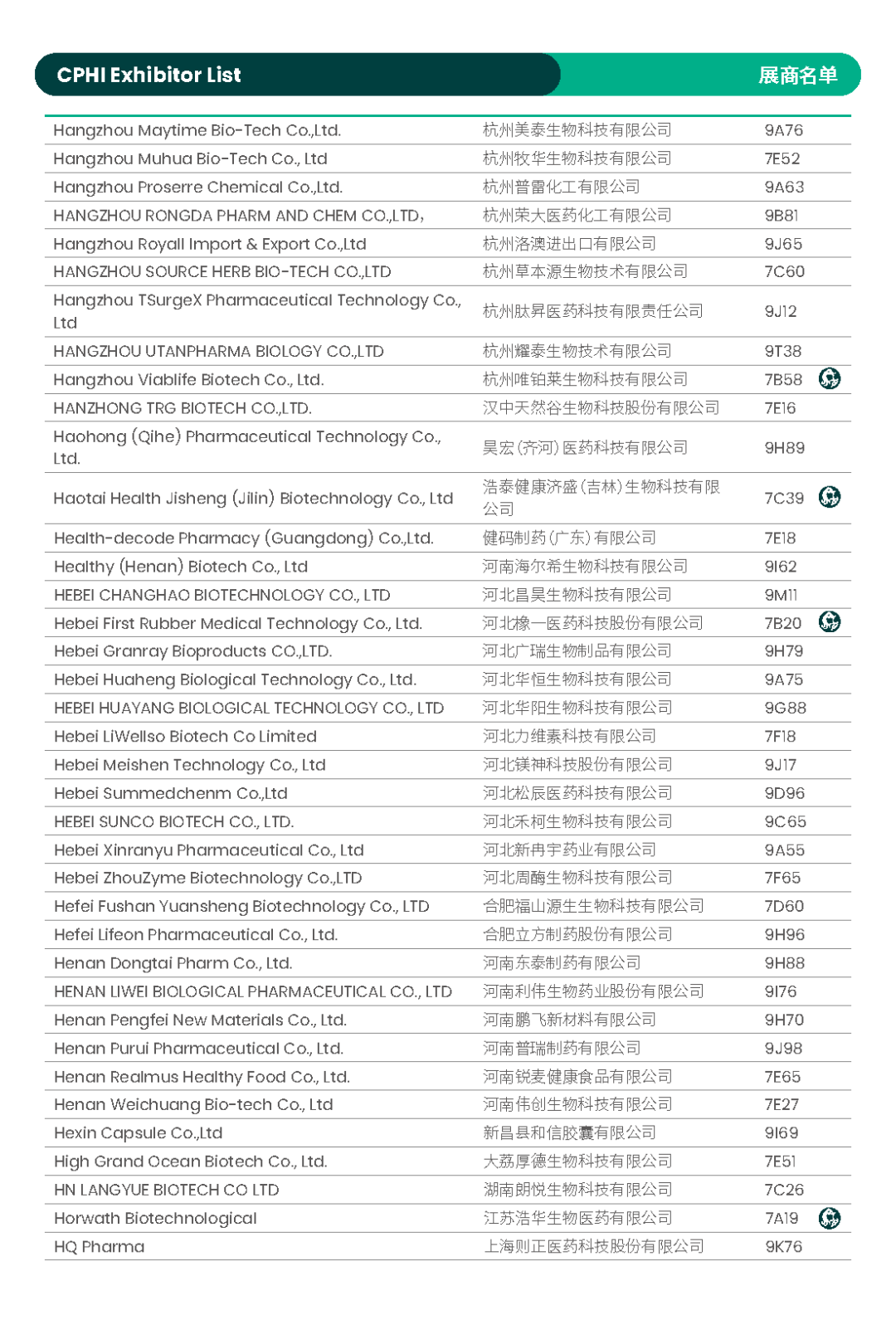 CPHI Exhibitor List

展商名单

| | | |
|---|---|---|
| Hangzhou Maytime Bio-Tech Co.,Ltd. | 杭州美泰生物科技有限公司 | 9A76 |
| Hangzhou Muhua Bio-Tech Co., Ltd | 杭州牧华生物科技有限公司 | 7E52 |
| Hangzhou Proserre Chemical Co.,Ltd. | 杭州普雷化工有限公司 | 9A63 |
| HANGZHOU RONGDA PHARM AND CHEM CO.,LTD, | 杭州荣大医药化工有限公司 | 9B81 |
| Hangzhou Royall Import & Export Co.,Ltd | 杭州洛澳进出口有限公司 | 9J65 |
| HANGZHOU SOURCE HERB BIO-TECH CO.,LTD | 杭州草本源生物技术有限公司 | 7C60 |
| Hangzhou TSurgeX Pharmaceutical Technology Co., Ltd | 杭州肽昇医药科技有限责任公司 | 9J12 |
| HANGZHOU UTANPHARMA BIOLOGY CO.,LTD | 杭州耀泰生物技术有限公司 | 9T38 |
| Hangzhou Viablife Biotech Co., Ltd. | 杭州唯铂莱生物科技有限公司 | 7B58 |
| HANZHONG TRG BIOTECH CO.,LTD. | 汉中天然谷生物科技股份有限公司 | 7E16 |
| Haohong (Qihe) Pharmaceutical Technology Co., Ltd. | 昊宏(齐河)医药科技有限公司 | 9H89 |
| Haotai Health Jisheng (Jilin) Biotechnology Co., Ltd | 浩泰健康济盛(吉林)生物科技有限公司 | 7C39 |
| Health-decode Pharmacy (Guangdong) Co.,Ltd. | 健码制药(广东)有限公司 | 7E18 |
| Healthy (Henan) Biotech Co., Ltd | 河南海尔希生物科技有限公司 | 9I62 |
| HEBEI CHANGHAO BIOTECHNOLOGY CO., LTD | 河北昌昊生物科技有限公司 | 9M11 |
| Hebei First Rubber Medical Technology Co., Ltd. | 河北橡一医药科技股份有限公司 | 7B20 |
| Hebei Granray Bioproducts CO.,LTD. | 河北广瑞生物制品有限公司 | 9H79 |
| Hebei Huaheng Biological Technology Co., Ltd. | 河北华恒生物科技有限公司 | 9A75 |
| HEBEI HUAYANG BIOLOGICAL TECHNOLOGY CO., LTD | 河北华阳生物科技有限公司 | 9G88 |
| Hebei LiWellso Biotech Co Limited | 河北力维素科技有限公司 | 7F18 |
| Hebei Meishen Technology Co., Ltd | 河北镁神科技股份有限公司 | 9J17 |
| Hebei Summedchenm Co.,Ltd | 河北松辰医药科技有限公司 | 9D96 |
| HEBEI SUNCO BIOTECH CO., LTD. | 河北禾柯生物科技有限公司 | 9C65 |
| Hebei Xinranyu Pharmaceutical Co., Ltd | 河北新冉宇药业有限公司 | 9A55 |
| Hebei ZhouZyme Biotechnology Co.,LTD | 河北周酶生物科技有限公司 | 7F65 |
| Hefei Fushan Yuansheng Biotechnology Co., LTD | 合肥福山源生生物科技有限公司 | 7D60 |
| Hefei Lifeon Pharmaceutical Co., Ltd. | 合肥立方制药股份有限公司 | 9H96 |
| Henan Dongtai Pharm Co., Ltd. | 河南东泰制药有限公司 | 9H88 |
| HENAN LIWEI BIOLOGICAL PHARMACEUTICAL CO., LTD | 河南利伟生物药业股份有限公司 | 9I76 |
| Henan Pengfei New Materials Co., Ltd. | 河南鹏飞新材料有限公司 | 9H70 |
| Henan Purui Pharmaceutical Co., Ltd. | 河南普瑞制药有限公司 | 9J98 |
| Henan Realmus Healthy Food Co., Ltd. | 河南锐麦健康食品有限公司 | 7E65 |
| Henan Weichuang Bio-tech Co., Ltd | 河南伟创生物科技有限公司 | 7E27 |
| Hexin Capsule Co.,Ltd | 新昌县和信胶囊有限公司 | 9I69 |
| High Grand Ocean Biotech Co., Ltd. | 大荔厚德生物科技有限公司 | 7E51 |
| HN LANGYUE BIOTECH CO LTD | 湖南朗悦生物科技有限公司 | 7C26 |
| Horwath Biotechnological | 江苏浩华生物医药有限公司 | 7A19 |
| HQ Pharma | 上海则正医药科技股份有限公司 | 9K76 |